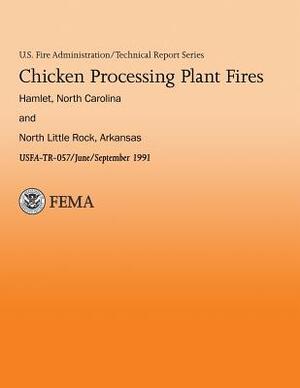 U.S. Fire Administration/Technical Report Series

Chicken Processing Plant Fires

Hamlet, North Carolina

and

North Little Rock, Arkansas

USFA-TR-057/June/September 1991

FEMA